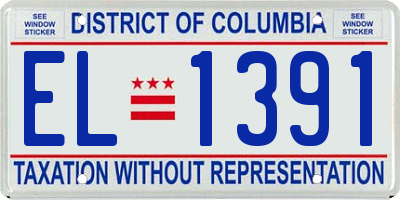 SEE WINDOW STICKER

DISTRICT OF COLUMBIA

SEE WINDOW STICKER

EL 1391

TAXATION WITHOUT REPRESENTATION